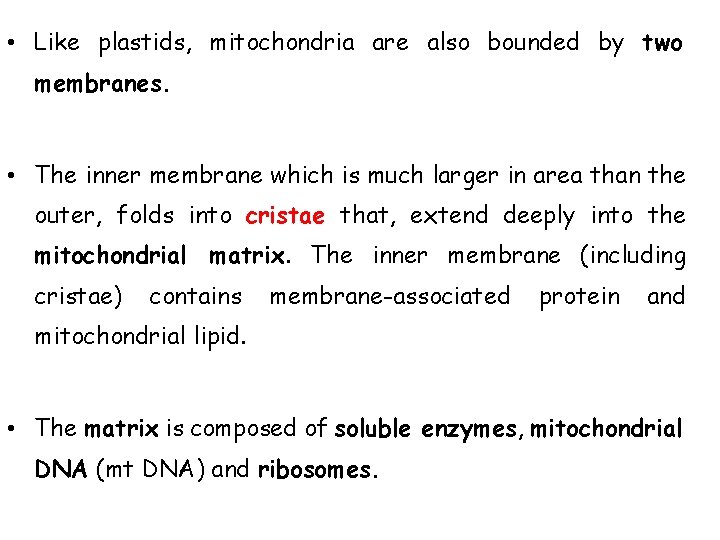 • Like plastids, mitochondria are also bounded by two membranes.

• The inner membrane which is much larger in area than the outer, folds into cristae that, extend deeply into the mitochondrial matrix. The inner membrane (including cristae) contains membrane-associated protein and mitochondrial lipid.

• The matrix is composed of soluble enzymes, mitochondrial DNA (mt DNA) and ribosomes.